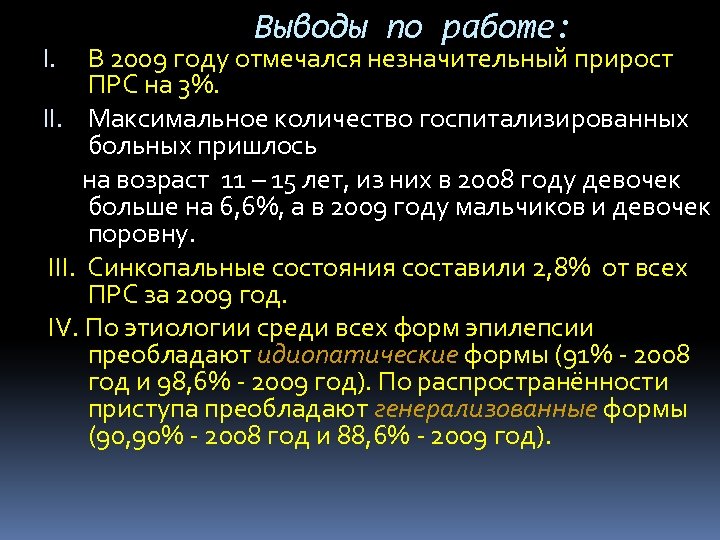 Выводы по работе:

I. В 2009 году отмечался незначительный прирост ПРС на 3%.

II. Максимальное количество госпитализированных больных пришлось

на возраст 11 – 15 лет, из них в 2008 году девочек больше на 6,6%, а в 2009 году мальчиков и девочек поровну.

III. Синкопальные состояния составили 2,8% от всех ПРС за 2009 год.

IV. По этиологии среди всех форм эпилепсии преобладают идиопатические формы (91% - 2008 год и 98,6% - 2009 год). По распространённости приступа преобладают генерализованные формы (90,90% - 2008 год и 88,6% - 2009 год).